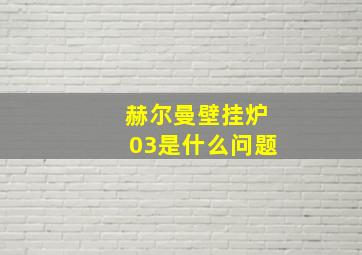 赫尔曼壁挂炉
03是什么问题